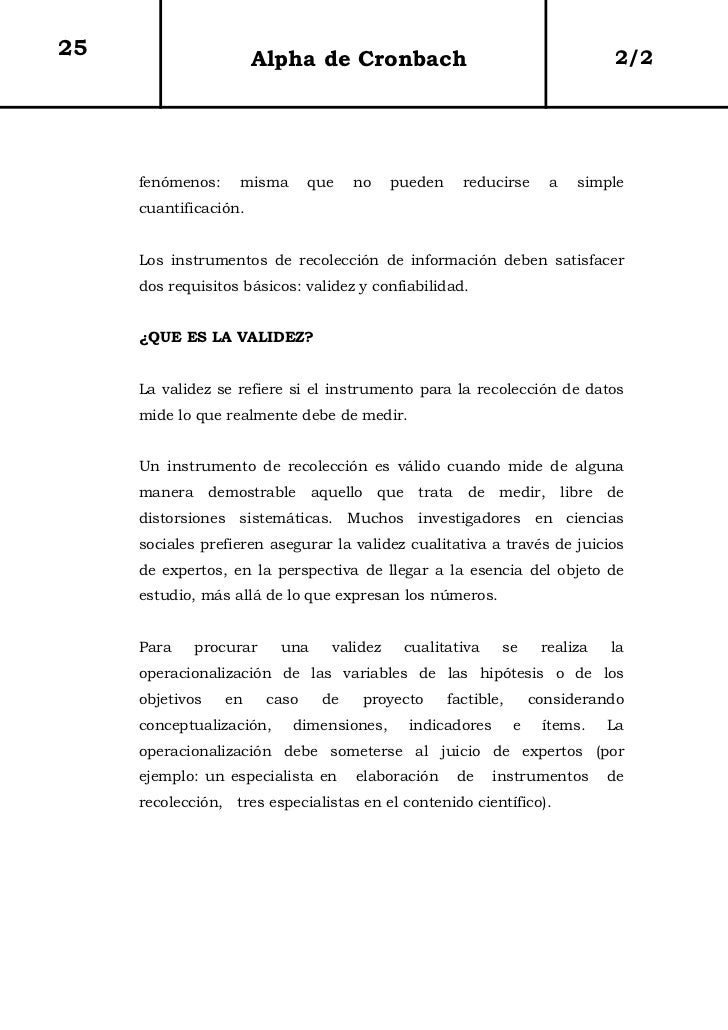 25

Alpha de Cronbach

2/2

fenómenos: misma que no pueden reducirse a simple cuantificación.

Los instrumentos de recolección de información deben satisfacer dos requisitos básicos: validez y confiabilidad.

¿QUE ES LA VALIDEZ?

La validez se refiere si el instrumento para la recolección de datos mide lo que realmente debe de medir.

Un instrumento de recolección es válido cuando mide de alguna manera demostrable aquello que trata de medir, libre de distorsiones sistemáticas. Muchos investigadores en ciencias sociales prefieren asegurar la validez cualitativa a través de juicios de expertos, en la perspectiva de llegar a la esencia del objeto de estudio, más allá de lo que expresan los números.

Para procurar una validez cualitativa se realiza la operacionalización de las variables de las hipótesis o de los objetivos en caso de proyecto factible, considerando conceptualización, dimensiones, indicadores e ítems. La operacionalización debe someterse al juicio de expertos (por ejemplo: un especialista en elaboración de instrumentos de recolección, tres especialistas en el contenido científico).